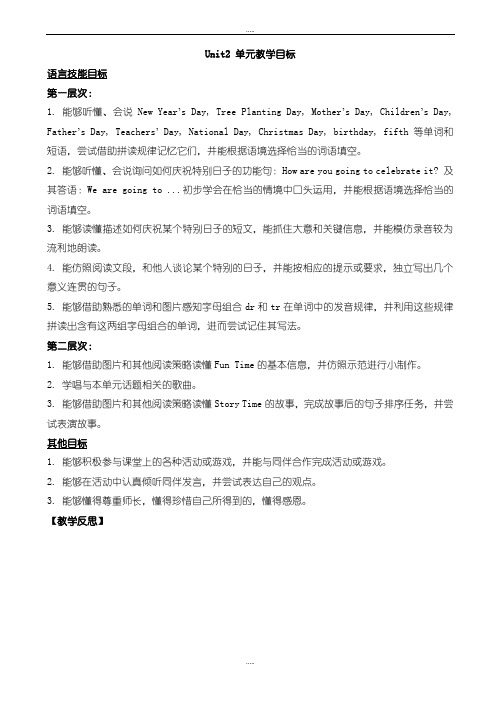 ....

Unit2 单元教学目标

语言技能目标

第一层次：

1. 能够听懂、会说 New Year's Day, Tree Planting Day, Mother's Day, Children's Day, Father's Day, Teachers' Day, National Day, Christmas Day, birthday, fifth 等单词和短语，尝试借助拼读规律记忆它们，并能根据语境选择恰当的词语填空。

2. 能够听懂、会说询问如何庆祝特别日子的功能句：How are you going to celebrate it? 及其答语：We are going to ...初步学会在恰当的情境中口头运用，并能根据语境选择恰当的词语填空。

3. 能够读懂描述如何庆祝某个特别日子的短文，能抓住大意和关键信息，并能模仿录音较为流利地朗读。

4. 能仿照阅读文段，和他人谈论某个特别的日子，并能按相应的提示或要求，独立写出几个意义连贯的句子。

5. 能够借助熟悉的单词和图片感知字母组合 dr 和 tr 在单词中的发音规律，并利用这些规律拼读出含有这两组字母组合的单词，进而尝试记住其写法。

第二层次：

1. 能够借助图片和其他阅读策略读懂 Fun Time 的基本信息，并仿照示范进行小制作。

2. 学唱与本单元话题相关的歌曲。

3. 能够借助图片和其他阅读策略读懂 Story Time 的故事，完成故事后的句子排序任务，并尝试表演故事。

其他目标

1. 能够积极参与课堂上的各种活动或游戏，并能与同伴合作完成活动或游戏。

2. 能够在活动中认真倾听同伴发言，并尝试表达自己的观点。

3. 能够懂得尊重师长，懂得珍惜自己所得到的，懂得感恩。

【教学反思】

....